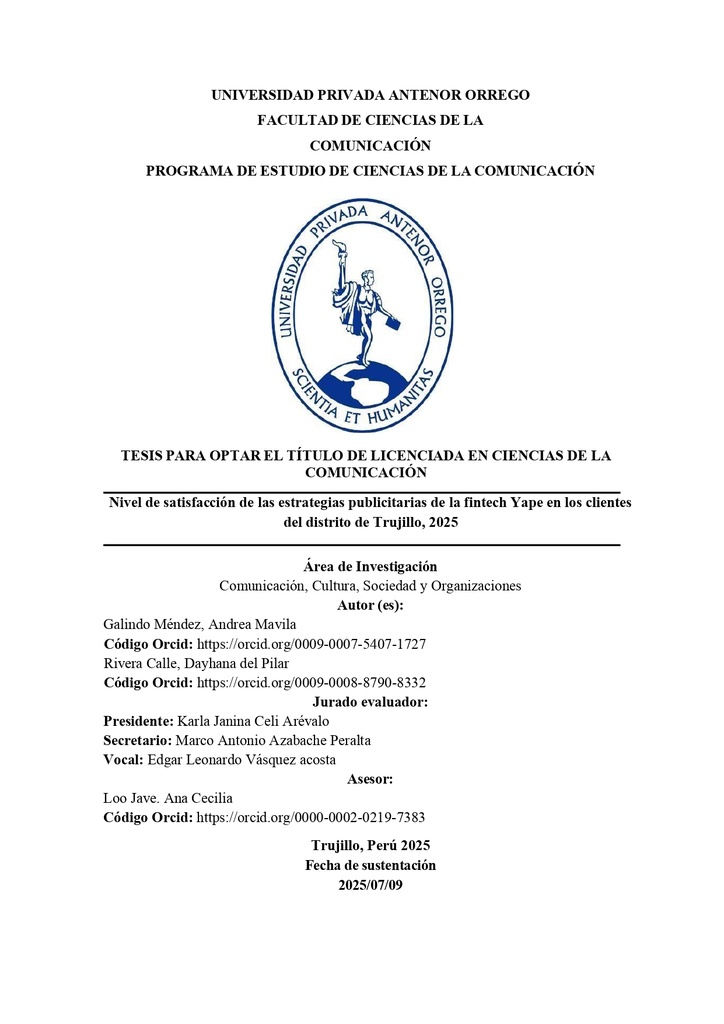 UNIVERSIDAD PRIVADA ANTENOR ORREGO
FACULTAD DE CIENCIAS DE LA
COMUNICACIÓN
PROGRAMA DE ESTUDIO DE CIENCIAS DE LA COMUNICACIÓN

UNIVERSIDAD PRIVADA ANTENOR ORREGO
SCIENTIA ET HUMANITAS

TESIS PARA OPTAR EL TÍTULO DE LICENCIADA EN CIENCIAS DE LA COMUNICACIÓN

Nivel de satisfacción de las estrategias publicitarias de la fintech Yape en los clientes del distrito de Trujillo, 2025

Área de Investigación
Comunicación, Cultura, Sociedad y Organizaciones
Autor (es):
Galindo Méndez, Andrea Mavila
Código Orcid: https://orcid.org/0009-0007-5407-1727
Rivera Calle, Dayhana del Pilar
Código Orcid: https://orcid.org/0009-0008-8790-8332
Jurado evaluador:
Presidente: Karla Janina Celi Arévalo
Secretario: Marco Antonio Azabache Peralta
Vocal: Edgar Leonardo Vásquez acosta
Asesor:
Loo Jave. Ana Cecilia
Código Orcid: https://orcid.org/0000-0002-0219-7383

Trujillo, Perú 2025
Fecha de sustentación
2025/07/09